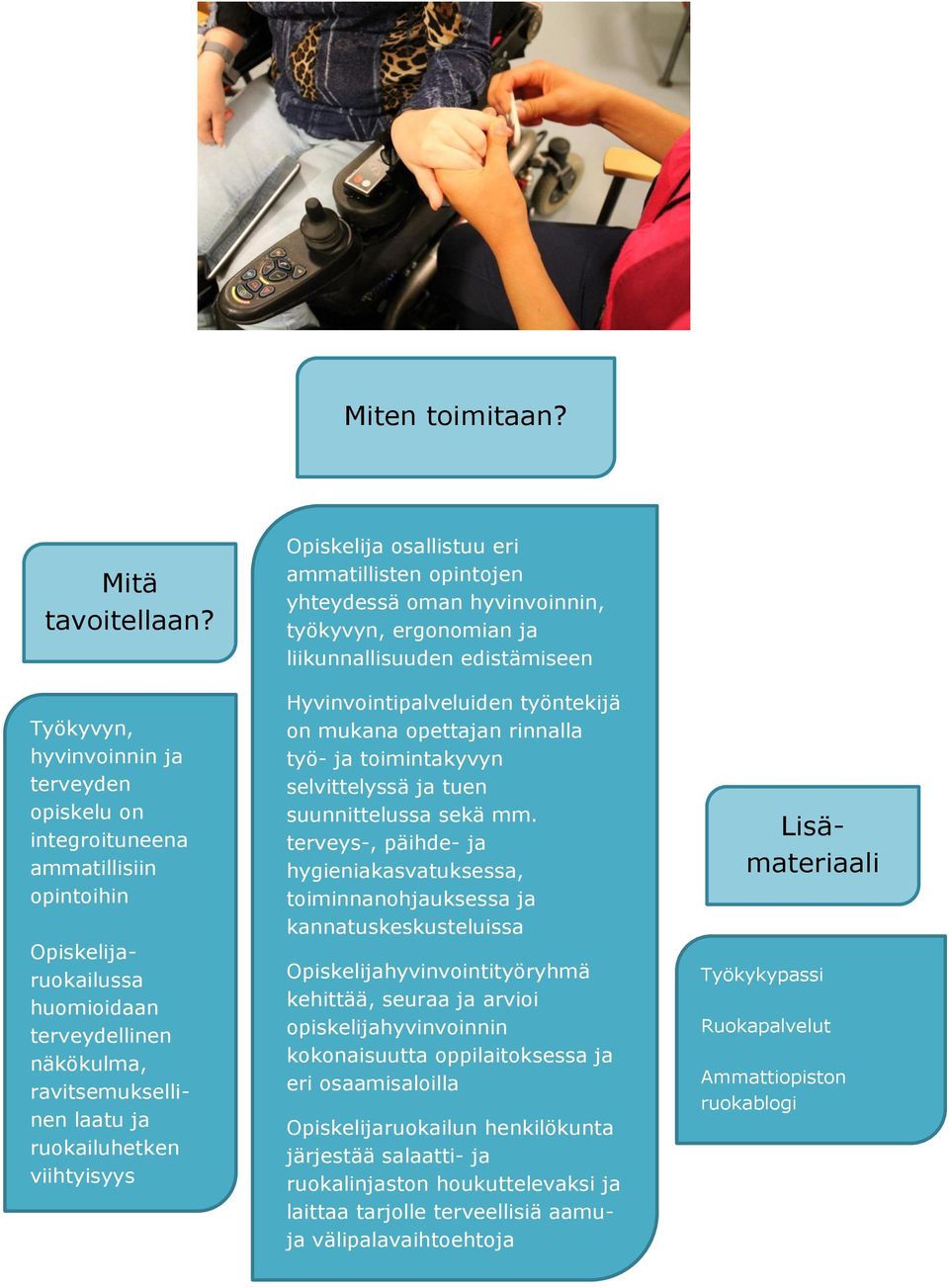 Miten toimitaan?

Mitä tavoitellaan?

Työkyvyn, hyvinvoinnin ja terveyden opiskelu on integroituneena ammatillisiin opintoihin

Opiskelijaruokailussa huomioidaan terveydellinen näkökulma, ravitsemuksellinen laatu ja ruokailuhetken viihtyisyys

Opiskelija osallistuu eri ammatillisten opintojen yhteydessä oman hyvinvoinnin, työkyvyn, ergonomian ja liikunnallisuuden edistämiseen

Hyvinvointipalveluiden työntekijä on mukana opettajan rinnalla työ- ja toimintakyvyn selvittelyssä ja tuen suunnittelussa sekä mm. terveys-, päihde- ja hygieniakasvatuksessa, toiminnanohjauksessa ja kannatuskeskusteluissa

Opiskelijahyvinvointityöryhmä kehittää, seuraa ja arvioi opiskelijahyvinvoinnin kokonaisuutta oppilaitoksessa ja eri osaamisaloilla

Opiskelijaruokailun henkilökunta järjestää salaatti- ja ruokalinjaston houkuttelevaksi ja laittaa tarjolle terveellisiä aamu- ja välipalavaihtoehtoja

Lisämateriaali

Työkykypassi

Ruokapalvelut

Ammattiopiston ruokablogi